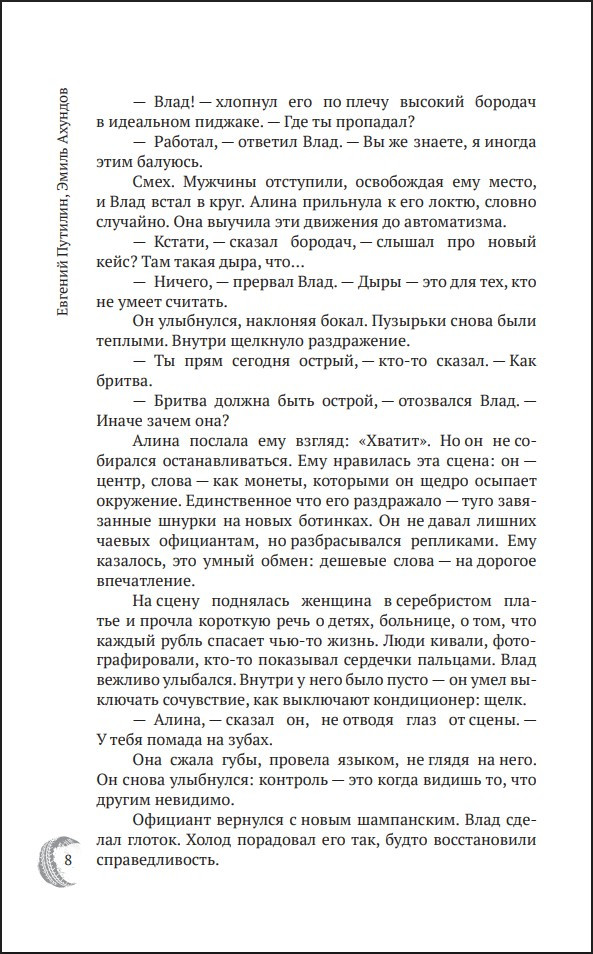 Евгений Путилин, Эмиль Ахундов

— Влад! — хлопнул его по плечу высокий бородач в идеальном пиджаке. — Где ты пропадал?

— Работал, — ответил Влад. — Вы же знаете, я иногда этим балуюсь.

Смех. Мужчины отступили, освобождая ему место, и Влад встал в круг. Алина прильнула к его локтю, словно случайно. Она выучила эти движения до автоматизма.

— Кстати, — сказал бородач, — слышал про новый кейс? Там такая дыра, что…

— Ничего, — прервал Влад. — Дыры — это для тех, кто не умеет считать.

Он улыбнулся, наклоняя бокал. Пузырьки снова были теплыми. Внутри щелкнуло раздражение.

— Ты прям сегодня острый, — кто-то сказал. — Как бритва.

— Бритва должна быть острой, — отозвался Влад. — Иначе зачем она?

Алина послала ему взгляд: «Хватит». Но он не собирался останавливаться. Ему нравилась эта сцена: он — центр, слова — как монеты, которыми он щедро осыпает окружение. Единственное что его раздражало — туго завязанные шнурки на новых ботинках. Он не давал лишних чаевых официантам, но разбрасывался репликами. Ему казалось, это умный обмен: дешевые слова — на дорогое впечатление.

На сцену поднялась женщина в серебристом платье и прочла короткую речь о детях, больнице, о том, что каждый рубль спасает чью-то жизнь. Люди кивали, фотографировали, кто-то показывал сердечки пальцами. Влад вежливо улыбался. Внутри у него было пусто — он умел выключать сочувствие, как выключают кондиционер: щелк.

— Алина, — сказал он, не отводя глаз от сцены. — У тебя помада на зубах.

Она сжала губы, провела языком, не глядя на него. Он снова улыбнулся: контроль — это когда видишь то, что другим невидимо.

Официант вернулся с новым шампанским. Влад сделал глоток. Холод порадовал его так, будто восстановили справедливость.

8